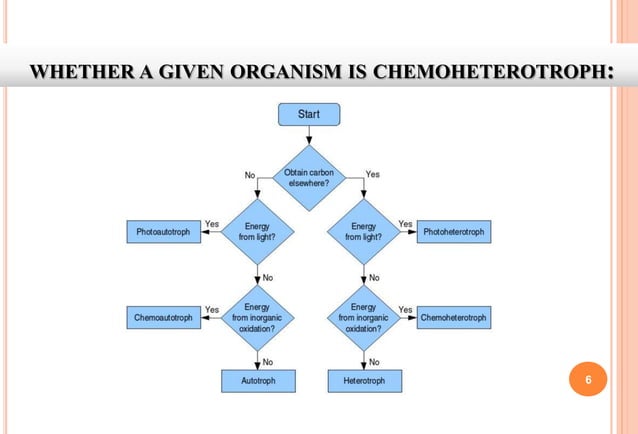 WHETHER A GIVEN ORGANISM IS CHEMOHETEROTROPH:

Start

Obtain carbon elsewhere?

No

Yes

Energy from light?

Yes

Photoautotroph

No

Energy from inorganic oxidation?

Yes

Chemoautotroph

No

Autotroph

Energy from light?

Yes

Photoheterotroph

No

Energy from inorganic oxidation?

Yes

Chemoheterotroph

No

Heterotroph

6